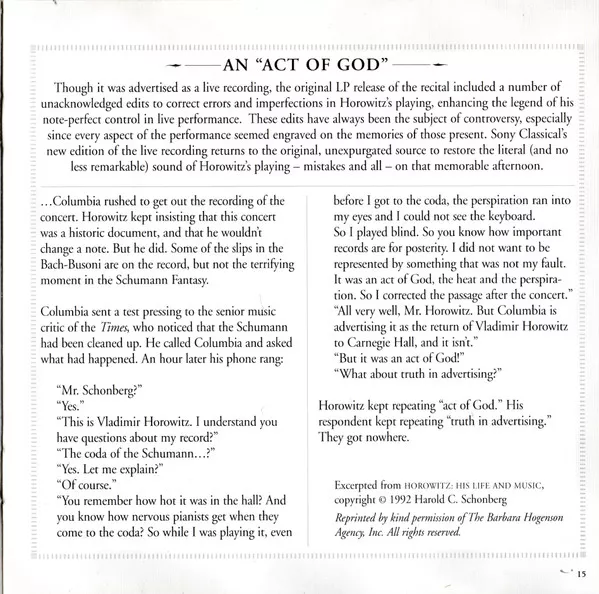 AN "ACT OF GOD"

Though it was advertised as a live recording, the original LP release of the recital included a number of unacknowledged edits to correct errors and imperfections in Horowitz's playing, enhancing the legend of his note-perfect control in live performance. These edits have always been the subject of controversy, especially since every aspect of the performance seemed engraved on the memories of those present. Sony Classical's new edition of the live recording returns to the original, unexpurgated source to restore the literal (and no less remarkable) sound of Horowitz's playing – mistakes and all – on that memorable afternoon.

...Columbia rushed to get out the recording of the concert. Horowitz kept insisting that this concert was a historic document, and that he wouldn't change a note. But he did. Some of the slips in the Bach-Busoni are on the record, but not the terrifying moment in the Schumann Fantasy.

Columbia sent a test pressing to the senior music critic of the Times, who noticed that the Schumann had been cleaned up. He called Columbia and asked what had happened. An hour later his phone rang:

"Mr. Schonberg?"
"Yes."
"This is Vladimir Horowitz. I understand you have questions about my record?"
"The coda of the Schumann...?"
"Yes. Let me explain?"
"Of course."
"You remember how hot it was in the hall? And you know how nervous pianists get when they come to the coda? So while I was playing it, even before I got to the coda, the perspiration ran into my eyes and I could not see the keyboard. So I played blind. So you know how important records are for posterity. I did not want to be represented by something that was not my fault. It was an act of God, the heat and the perspiration. So I corrected the passage after the concert."
"All very well, Mr. Horowitz. But Columbia is advertising it as the return of Vladimir Horowitz to Carnegie Hall, and it isn't."
"But it was an act of God!"
"What about truth in advertising?"

Horowitz kept repeating "act of God." His respondent kept repeating "truth in advertising." They got nowhere.

Excerpted from HOROWITZ: HIS LIFE AND MUSIC, copyright © 1992 Harold C. Schonberg
Reprinted by kind permission of The Barbara Hogenson Agency, Inc. All rights reserved.

15